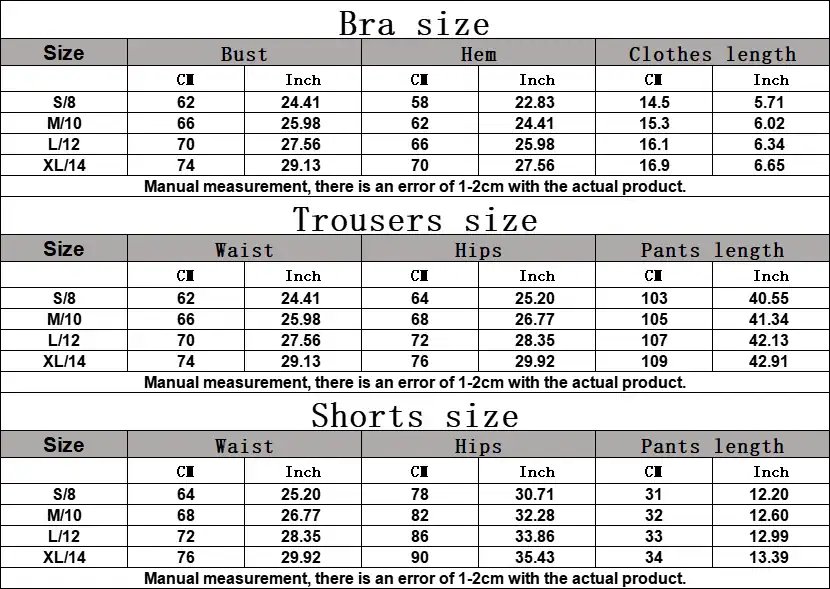 Bra size

| Size | Bust | | Hem | | Clothes length | |
|---|---|---|---|---|---|---|
| | CM | Inch | CM | Inch | CM | Inch |
| S/8 | 62 | 24.41 | 58 | 22.83 | 14.5 | 5.71 |
| M/10 | 66 | 25.98 | 62 | 24.41 | 15.3 | 6.02 |
| L/12 | 70 | 27.56 | 66 | 25.98 | 16.1 | 6.34 |
| XL/14 | 74 | 29.13 | 70 | 27.56 | 16.9 | 6.65 |

Manual measurement, there is an error of 1-2cm with the actual product.

Trousers size

| Size | Waist | | Hips | | Pants length | |
|---|---|---|---|---|---|---|
| | CM | Inch | CM | Inch | CM | Inch |
| S/8 | 62 | 24.41 | 64 | 25.20 | 103 | 40.55 |
| M/10 | 66 | 25.98 | 68 | 26.77 | 105 | 41.34 |
| L/12 | 70 | 27.56 | 72 | 28.35 | 107 | 42.13 |
| XL/14 | 74 | 29.13 | 76 | 29.92 | 109 | 42.91 |

Manual measurement, there is an error of 1-2cm with the actual product.

Shorts size

| Size | Waist | | Hips | | Pants length | |
|---|---|---|---|---|---|---|
| | CM | Inch | CM | Inch | CM | Inch |
| S/8 | 64 | 25.20 | 78 | 30.71 | 31 | 12.20 |
| M/10 | 68 | 26.77 | 82 | 32.28 | 32 | 12.60 |
| L/12 | 72 | 28.35 | 86 | 33.86 | 33 | 12.99 |
| XL/14 | 76 | 29.92 | 90 | 35.43 | 34 | 13.39 |

Manual measurement, there is an error of 1-2cm with the actual product.